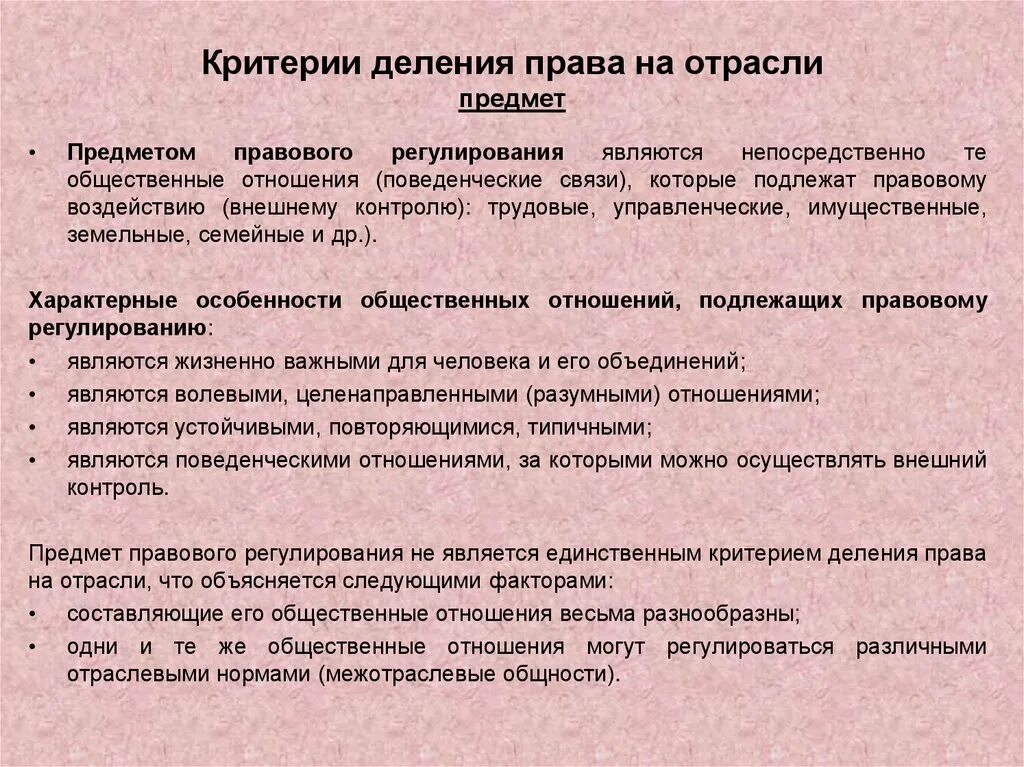 Критерии деления права на отрасли
предмет

• Предметом правового регулирования являются непосредственно те общественные отношения (поведенческие связи), которые подлежат правовому воздействию (внешнему контролю): трудовые, управленческие, имущественные, земельные, семейные и др.).

Характерные особенности общественных отношений, подлежащих правовому регулированию:
• являются жизненно важными для человека и его объединений;
• являются волевыми, целенаправленными (разумными) отношениями;
• являются устойчивыми, повторяющимися, типичными;
• являются поведенческими отношениями, за которыми можно осуществлять внешний контроль.

Предмет правового регулирования не является единственным критерием деления права на отрасли, что объясняется следующими факторами:
• составляющие его общественные отношения весьма разнообразны;
• одни и те же общественные отношения могут регулироваться различными отраслевыми нормами (межотраслевые общности).